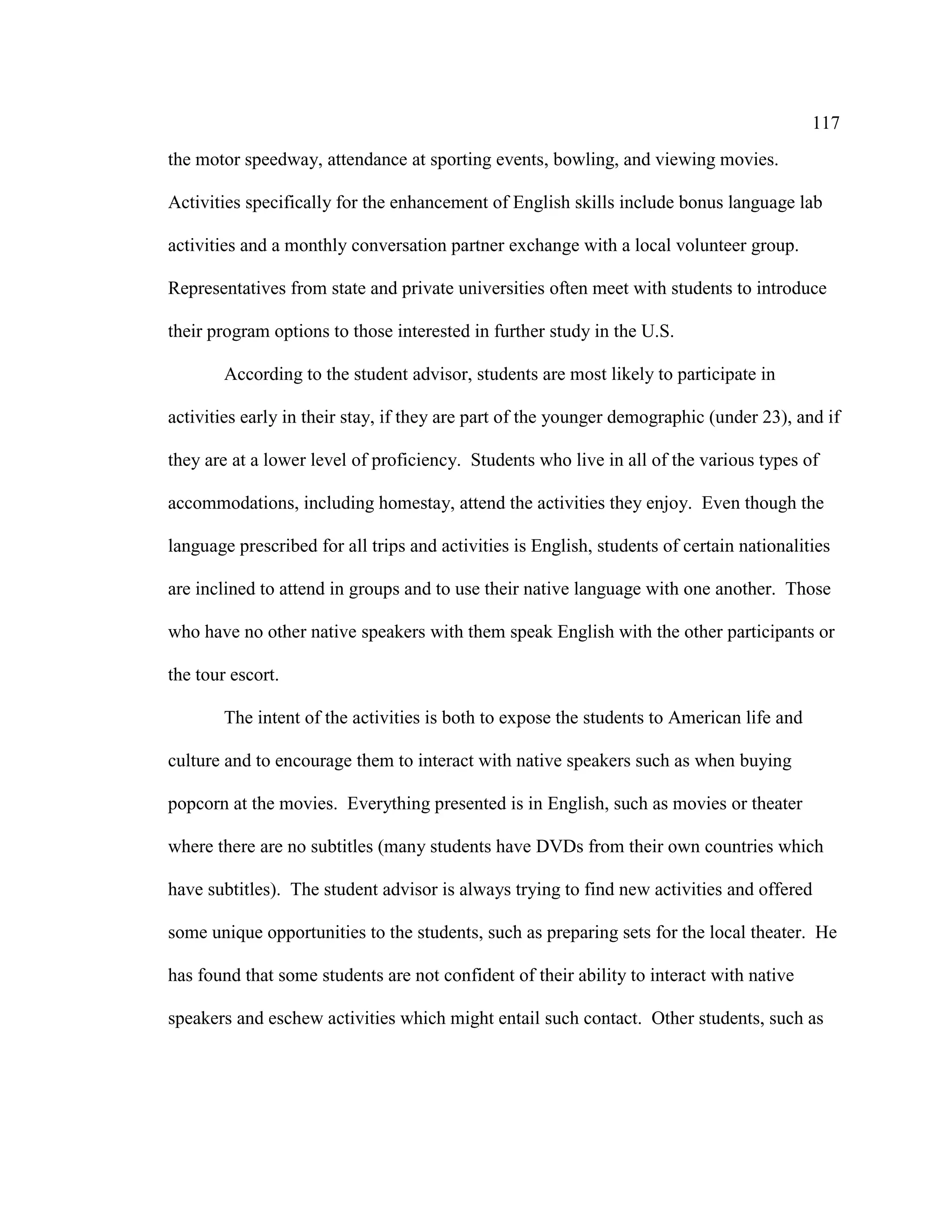 117

the motor speedway, attendance at sporting events, bowling, and viewing movies. Activities specifically for the enhancement of English skills include bonus language lab activities and a monthly conversation partner exchange with a local volunteer group. Representatives from state and private universities often meet with students to introduce their program options to those interested in further study in the U.S.

According to the student advisor, students are most likely to participate in activities early in their stay, if they are part of the younger demographic (under 23), and if they are at a lower level of proficiency. Students who live in all of the various types of accommodations, including homestay, attend the activities they enjoy. Even though the language prescribed for all trips and activities is English, students of certain nationalities are inclined to attend in groups and to use their native language with one another. Those who have no other native speakers with them speak English with the other participants or the tour escort.

The intent of the activities is both to expose the students to American life and culture and to encourage them to interact with native speakers such as when buying popcorn at the movies. Everything presented is in English, such as movies or theater where there are no subtitles (many students have DVDs from their own countries which have subtitles). The student advisor is always trying to find new activities and offered some unique opportunities to the students, such as preparing sets for the local theater. He has found that some students are not confident of their ability to interact with native speakers and eschew activities which might entail such contact. Other students, such as